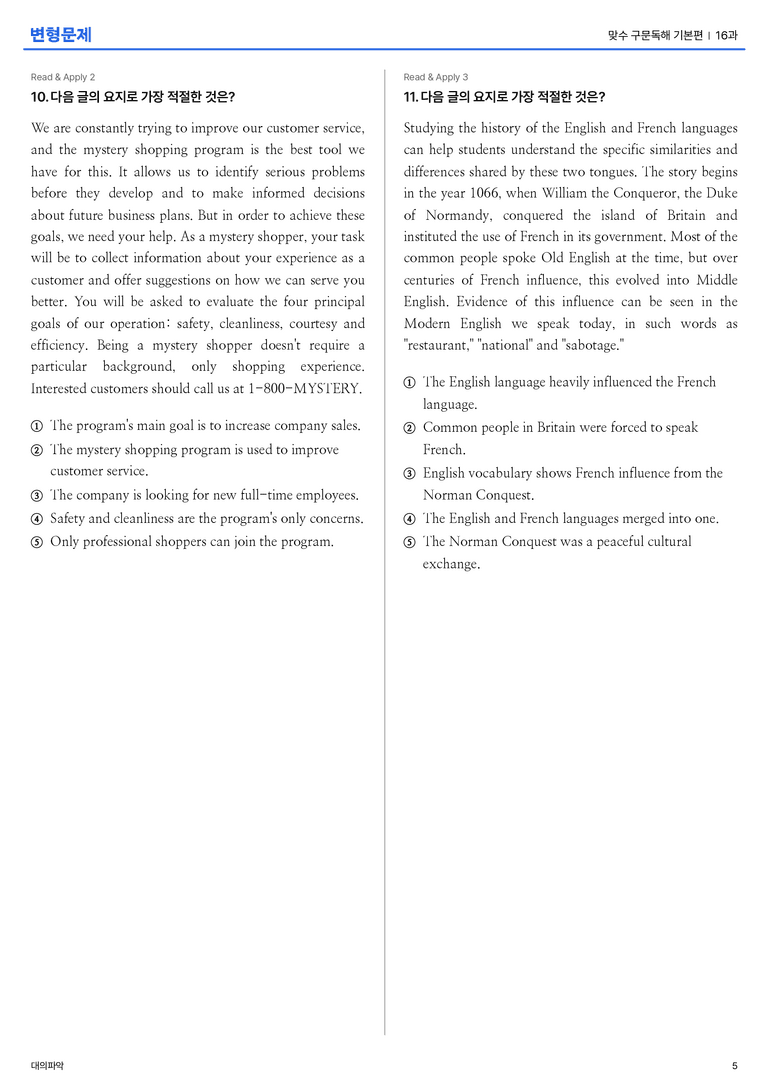 변형문제

맞수 구문독해 기본편 | 16과

Read & Apply 2

10. 다음 글의 요지로 가장 적절한 것은?

We are constantly trying to improve our customer service, and the mystery shopping program is the best tool we have for this. It allows us to identify serious problems before they develop and to make informed decisions about future business plans. But in order to achieve these goals, we need your help. As a mystery shopper, your task will be to collect information about your experience as a customer and offer suggestions on how we can serve you better. You will be asked to evaluate the four principal goals of our operation: safety, cleanliness, courtesy and efficiency. Being a mystery shopper doesn't require a particular background, only shopping experience. Interested customers should call us at 1-800-MYSTERY.

① The program's main goal is to increase company sales.
② The mystery shopping program is used to improve customer service.
③ The company is looking for new full-time employees.
④ Safety and cleanliness are the program's only concerns.
⑤ Only professional shoppers can join the program.

Read & Apply 3

11. 다음 글의 요지로 가장 적절한 것은?

Studying the history of the English and French languages can help students understand the specific similarities and differences shared by these two tongues. The story begins in the year 1066, when William the Conqueror, the Duke of Normandy, conquered the island of Britain and instituted the use of French in its government. Most of the common people spoke Old English at the time, but over centuries of French influence, this evolved into Middle English. Evidence of this influence can be seen in the Modern English we speak today, in such words as "restaurant," "national" and "sabotage."

① The English language heavily influenced the French language.
② Common people in Britain were forced to speak French.
③ English vocabulary shows French influence from the Norman Conquest.
④ The English and French languages merged into one.
⑤ The Norman Conquest was a peaceful cultural exchange.

대의파악

5